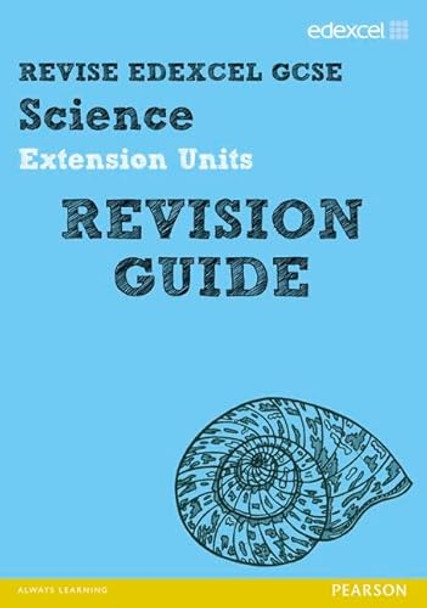 edexcel

REVISE EDEXCEL GCSE

Science

Extension Units

REVISION GUIDE

ALWAYS LEARNING

PEARSON